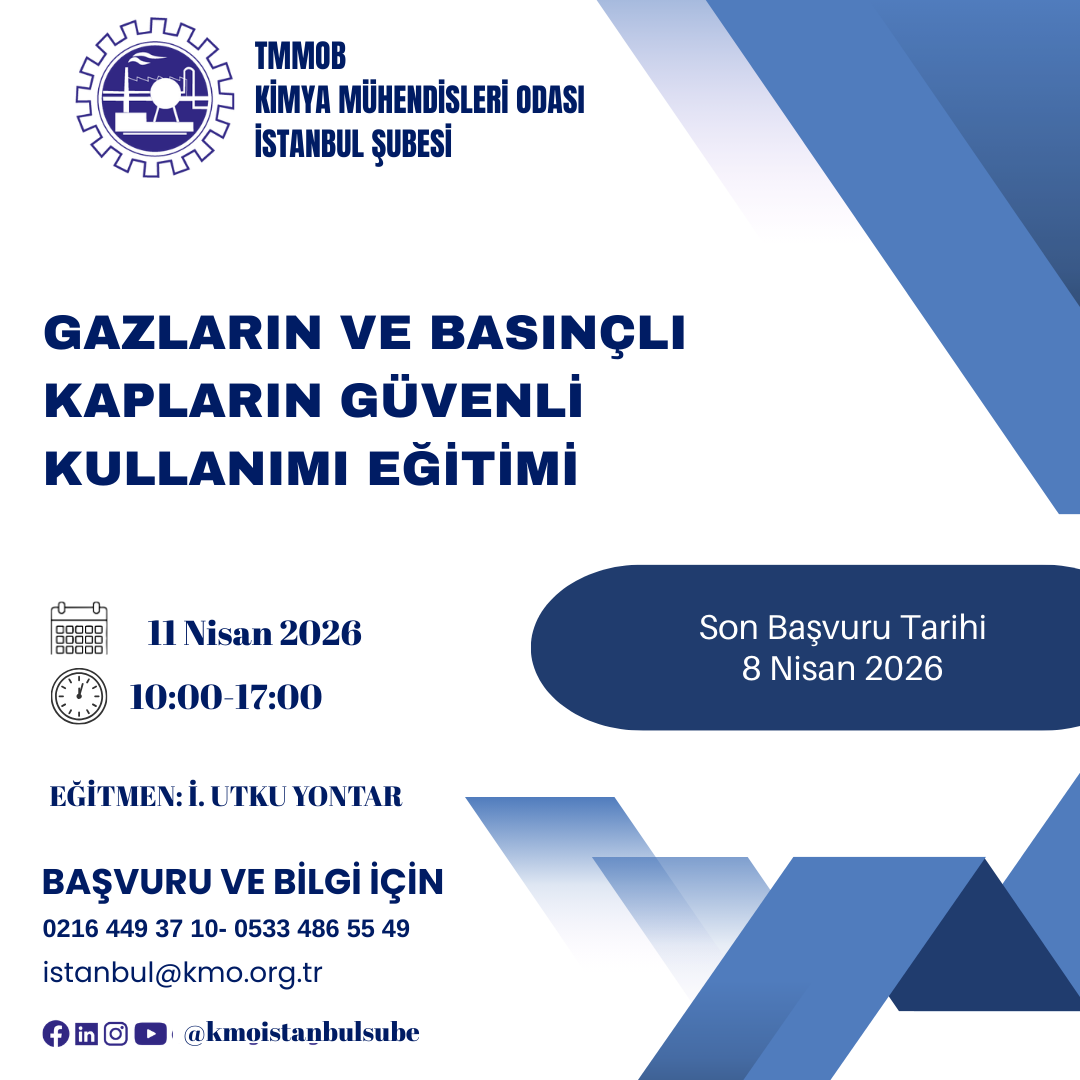 TMMOB
KİMYA MÜHENDİSLERİ ODASI
İSTANBUL ŞUBESİ

GAZLARIN VE BASINÇLI KAPLARIN GÜVENLİ KULLANIMI EĞİTİMİ

11 Nisan 2026

10:00-17:00

Son Başvuru Tarihi
8 Nisan 2026

EĞİTMEN: İ. UTKU YONTAR

BAŞVURU VE BİLGİ İÇİN
0216 449 37 10- 0533 486 55 49
istanbul@kmo.org.tr

@kmoistanbulsube